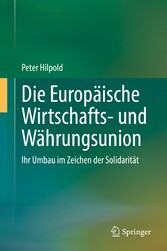 Peter Hilpold

Die Europäische Wirtschafts- und Währungsunion

Ihr Umbau im Zeichen der Solidarität

Springer